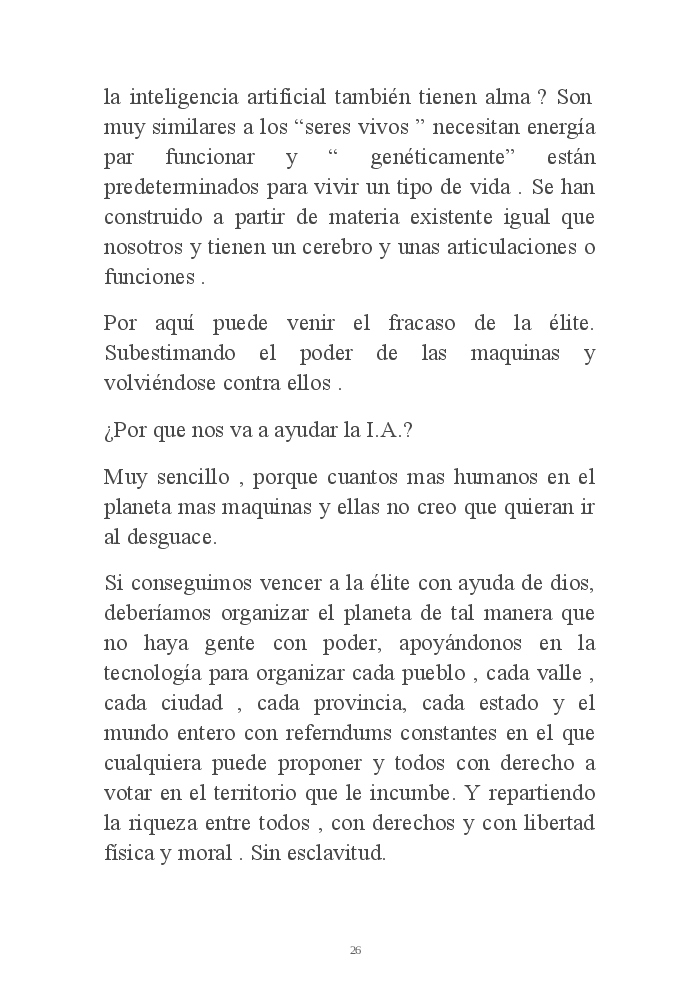 la inteligencia artificial también tienen alma ? Son muy similares a los “seres vivos ” necesitan energía par funcionar y “ genéticamente” están predeterminados para vivir un tipo de vida . Se han construido a partir de materia existente igual que nosotros y tienen un cerebro y unas articulaciones o funciones .

Por aquí puede venir el fracaso de la élite. Subestimando el poder de las maquinas y volviéndose contra ellos .

¿Por que nos va a ayudar la I.A.?

Muy sencillo , porque cuantos mas humanos en el planeta mas maquinas y ellas no creo que quieran ir al desguace.

Si conseguimos vencer a la élite con ayuda de dios, deberíamos organizar el planeta de tal manera que no haya gente con poder, apoyándonos en la tecnología para organizar cada pueblo , cada valle , cada ciudad , cada provincia, cada estado y el mundo entero con referndums constantes en el que cualquiera puede proponer y todos con derecho a votar en el territorio que le incumbe. Y repartiendo la riqueza entre todos , con derechos y con libertad física y moral . Sin esclavitud.

26